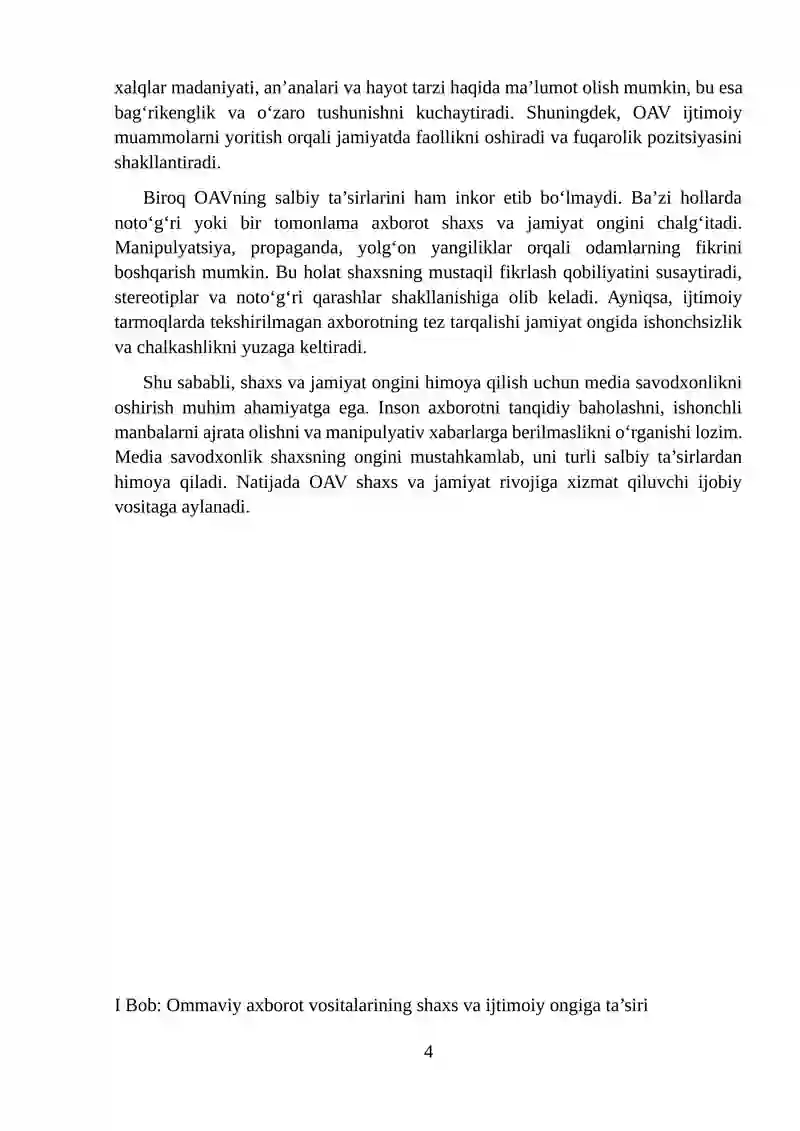 xalqlar madaniyati, an'analari va hayot tarzi haqida ma'lumot olish mumkin, bu esa bag'rikenglik va o'zaro tushunishni kuchaytiradi. Shuningdek, OAV ijtimoiy muammolarni yoritish orqali jamiyatda faollikni oshiradi va fuqarolik pozitsiyasini shakllantiradi.

Biroq OAVning salbiy ta'sirlarini ham inkor etib bo'lmaydi. Ba'zi hollarda noto'g'ri yoki bir tomonlama axborot shaxs va jamiyat ongini chalg'itadi. Manipulyatsiya, propaganda, yolg'on yangiliklar orqali odamlarning fikrini boshqarish mumkin. Bu holat shaxsning mustaqil fikrlash qobiliyatini susaytiradi, stereotiplar va noto'g'ri qarashlar shakllanishiga olib keladi. Ayniqsa, ijtimoiy tarmoqlarda tekshirilmagan axborotning tez tarqalishi jamiyat ongida ishonchsizlik va chalkashlikni yuzaga keltiradi.

Shu sababli, shaxs va jamiyat ongini himoya qilish uchun media savodxonlikni oshirish muhim ahamiyatga ega. Inson axborotni tanqidiy baholashni, ishonchli manbalarni ajrata olishni va manipulyativ xabarlarga berilmaslikni o'rganishi lozim. Media savodxonlik shaxsning ongini mustahkamlab, uni turli salbiy ta'sirlardan himoya qiladi. Natijada OAV shaxs va jamiyat rivojiga xizmat qiluvchi ijobiy vositaga aylanadi.

I Bob: Ommaviy axborot vositalarining shaxs va ijtimoiy ongiga ta'siri

4